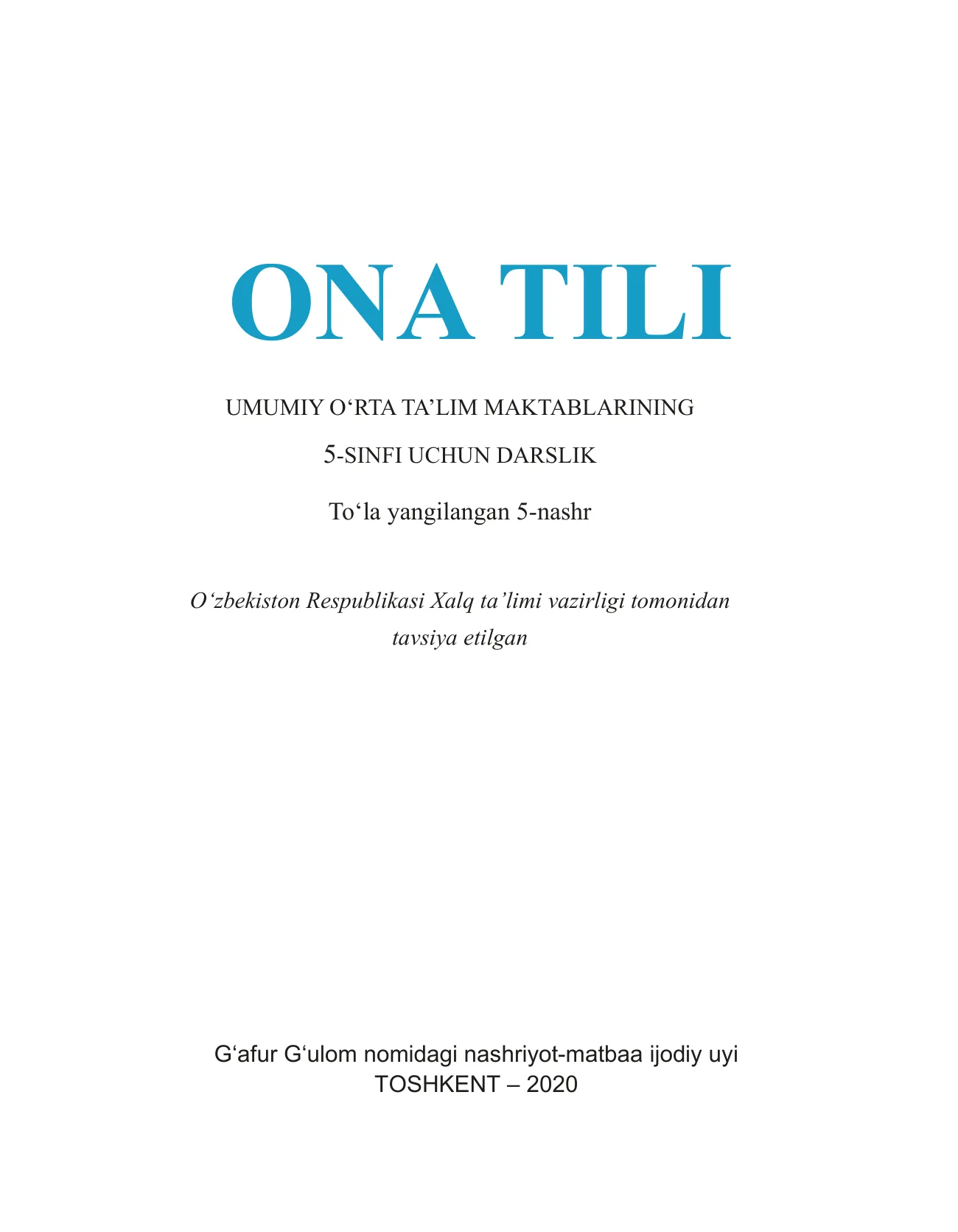 ONA TILI

UMUMIY O‘RTA TA’LIM MAKTABLARINING
5-SINFI UCHUN DARSLIK

To‘la yangilangan 5-nashr

O‘zbekiston Respublikasi Xalq ta’limi vazirligi tomonidan tavsiya etilgan

G‘afur G‘ulom nomidagi nashriyot-matbaa ijodiy uyi
TOSHKENT – 2020